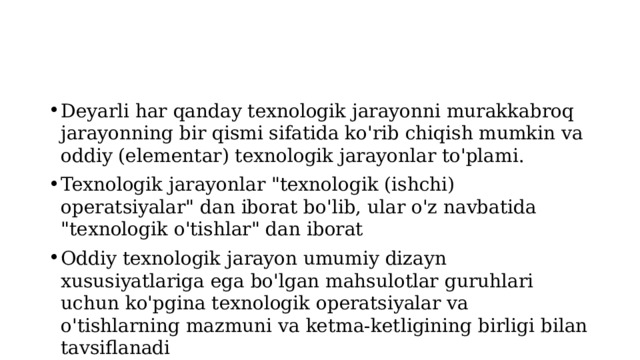 • Deyarli har qanday texnologik jarayonni murakkabroq jarayonning bir qismi sifatida ko'rib chiqish mumkin va oddiy (elementar) texnologik jarayonlar to'plami.

• Texnologik jarayonlar "texnologik (ishchi) operatsiyalar" dan iborat bo'lib, ular o'z navbatida "texnologik o'tishlar" dan iborat

• Oddiy texnologik jarayon umumiy dizayn xususiyatlariga ega bo'lgan mahsulotlar guruhlari uchun ko'pgina texnologik operatsiyalar va o'tishlarning mazmuni va ketma-ketligining birligi bilan tavsiflanadi